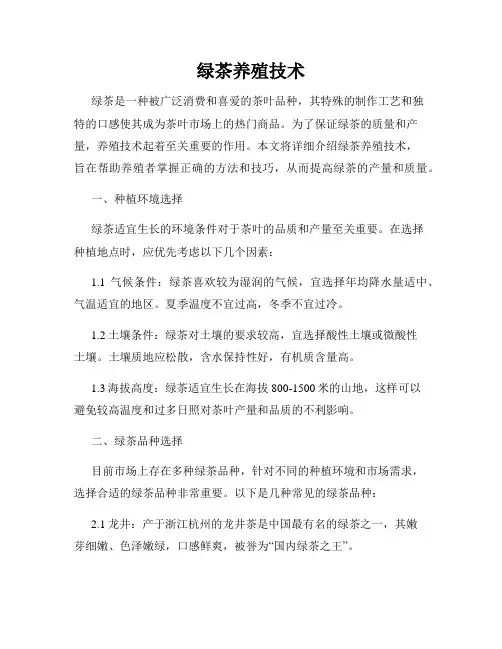 绿茶养殖技术

绿茶是一种被广泛消费和喜爱的茶叶品种，其特殊的制作工艺和独特的口感使其成为茶叶市场上的热门商品。为了保证绿茶的质量和产量，养殖技术起着至关重要的作用。本文将详细介绍绿茶养殖技术，旨在帮助养殖者掌握正确的方法和技巧，从而提高绿茶的产量和质量。

一、种植环境选择

绿茶适宜生长的环境条件对于茶叶的品质和产量至关重要。在选择种植地点时，应优先考虑以下几个因素：

1.1 气候条件：绿茶喜欢较为湿润的气候，宜选择年均降水量适中、气温适宜的地区。夏季温度不宜过高，冬季不宜过冷。

1.2 土壤条件：绿茶对土壤的要求较高，宜选择酸性土壤或微酸性土壤。土壤质地应松散，含水保持性好，有机质含量高。

1.3 海拔高度：绿茶适宜生长在海拔 800-1500 米的山地，这样可以避免较高温度和过多日照对茶叶产量和品质的不利影响。

二、绿茶品种选择

目前市场上存在多种绿茶品种，针对不同的种植环境和市场需求，选择合适的绿茶品种非常重要。以下是几种常见的绿茶品种：

2.1 龙井：产于浙江杭州的龙井茶是中国最有名的绿茶之一，其嫩芽细嫩、色泽嫩绿，口感鲜爽，被誉为“国内绿茶之王”。